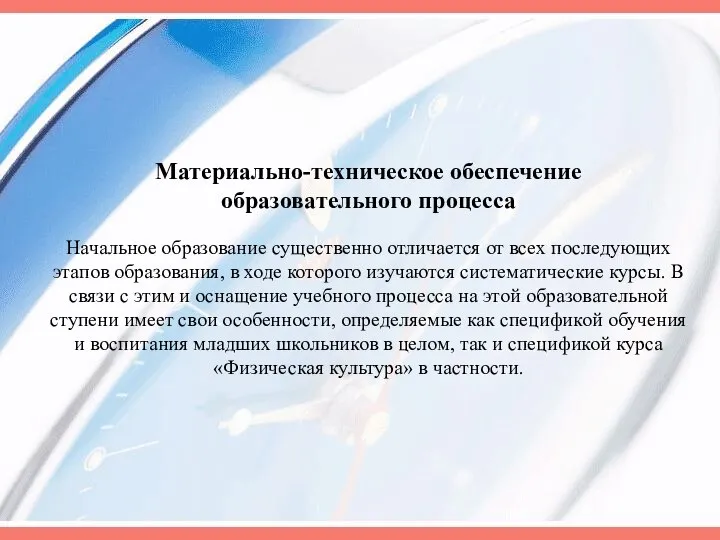 Материально-техническое обеспечение образовательного процесса

Начальное образование существенно отличается от всех последующих этапов образования, в ходе которого изучаются систематические курсы. В связи с этим и оснащение учебного процесса на этой образовательной ступени имеет свои особенности, определяемые как спецификой обучения и воспитания младших школьников в целом, так и спецификой курса «Физическая культура» в частности.